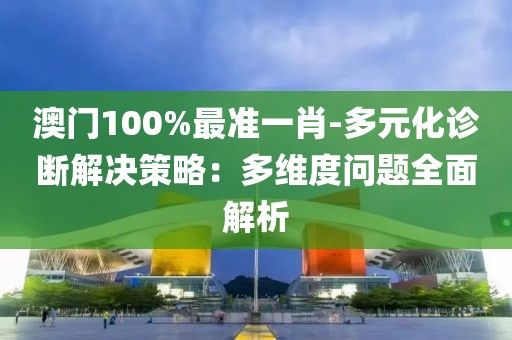 澳门100%最准一肖-多元化诊断解决策略：多维度问题全面解析